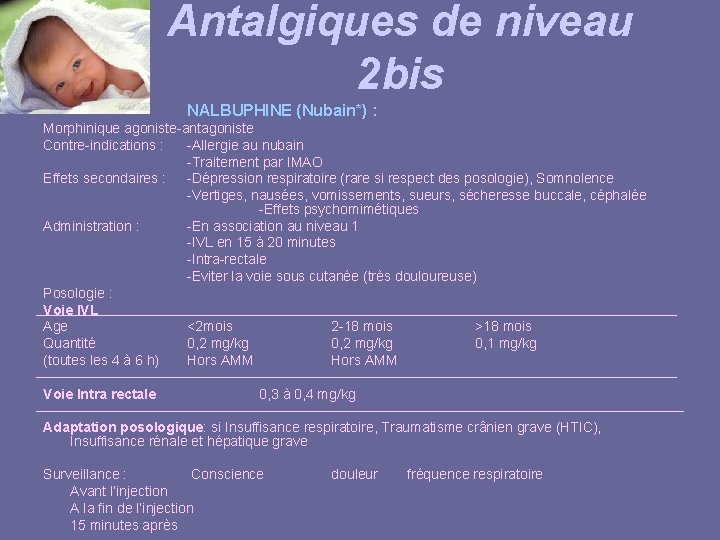 Antalgiques de niveau 2bis

NALBUPHINE (Nubain*) :
Morphinique agoniste-antagoniste
Contre-indications : -Allergie au nubain
-Traitement par IMAO
Effets secondaires : -Dépression respiratoire (rare si respect des posologie), Somnolence
-Vertiges, nausées, vomissements, sueurs, sécheresse buccale, céphalée
-Effets psychomimétiques
Administration : -En association au niveau 1
-IVL en 15 à 20 minutes
-Intra-rectale
-Eviter la voie sous cutanée (très douloureuse)
Posologie :
Voie IVL

| Age | <2mois | 2-18 mois | >18 mois |
|---|---|---|---|
| Quantité | 0,2 mg/kg | 0,2 mg/kg | 0,1 mg/kg |
| (toutes les 4 à 6 h) | Hors AMM | Hors AMM | |

Voie Intra rectale 0,3 à 0,4 mg/kg

Adaptation posologique: si Insuffisance respiratoire, Traumatisme crânien grave (HTIC), Insuffisance rénale et hépatique grave

Surveillance : Conscience douleur fréquence respiratoire
Avant l'injection
A la fin de l'injection
15 minutes après